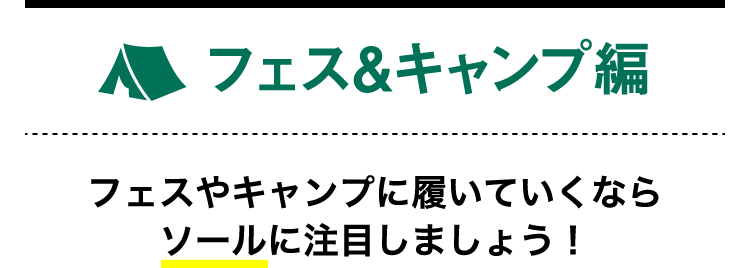 フェス&キャンプ編

フェスやキャンプに履いていくなら
ソールに注目しましょう！